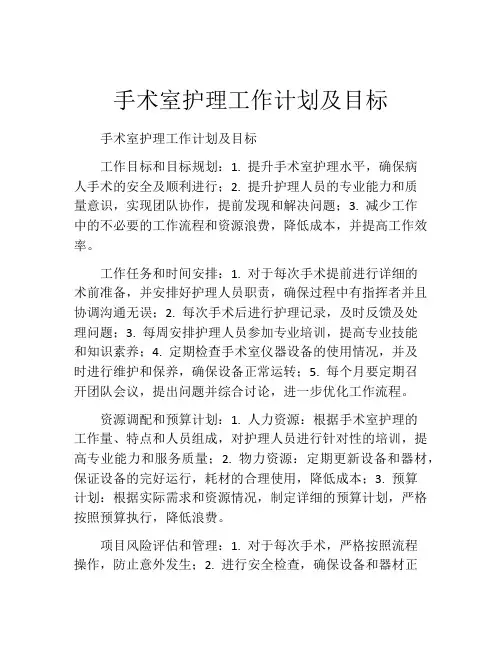 手术室护理工作计划及目标

手术室护理工作计划及目标

工作目标和目标规划：1. 提升手术室护理水平，确保病人手术的安全及顺利进行；2. 提升护理人员的专业能力和质量意识，实现团队协作，提前发现和解决问题；3. 减少工作中的不必要的工作流程和资源浪费，降低成本，并提高工作效率。

工作任务和时间安排：1. 对于每次手术提前进行详细的术前准备，并安排好护理人员职责，确保过程中有指挥者并且协调沟通无误；2. 每次手术后进行护理记录，及时反馈及处理问题；3. 每周安排护理人员参加专业培训，提高专业技能和知识素养；4. 定期检查手术室仪器设备的使用情况，并及时进行维护和保养，确保设备正常运转；5. 每个月要定期召开团队会议，提出问题并综合讨论，进一步优化工作流程。

资源调配和预算计划：1. 人力资源：根据手术室护理的工作量、特点和人员组成，对护理人员进行针对性的培训，提高专业能力和服务质量；2. 物力资源：定期更新设备和器材，保证设备的完好运行，耗材的合理使用，降低成本；3. 预算计划：根据实际需求和资源情况，制定详细的预算计划，严格按照预算执行，降低浪费。

项目风险评估和管理：1. 对于每次手术，严格按照流程操作，防止意外发生；2. 进行安全检查，确保设备和器材正